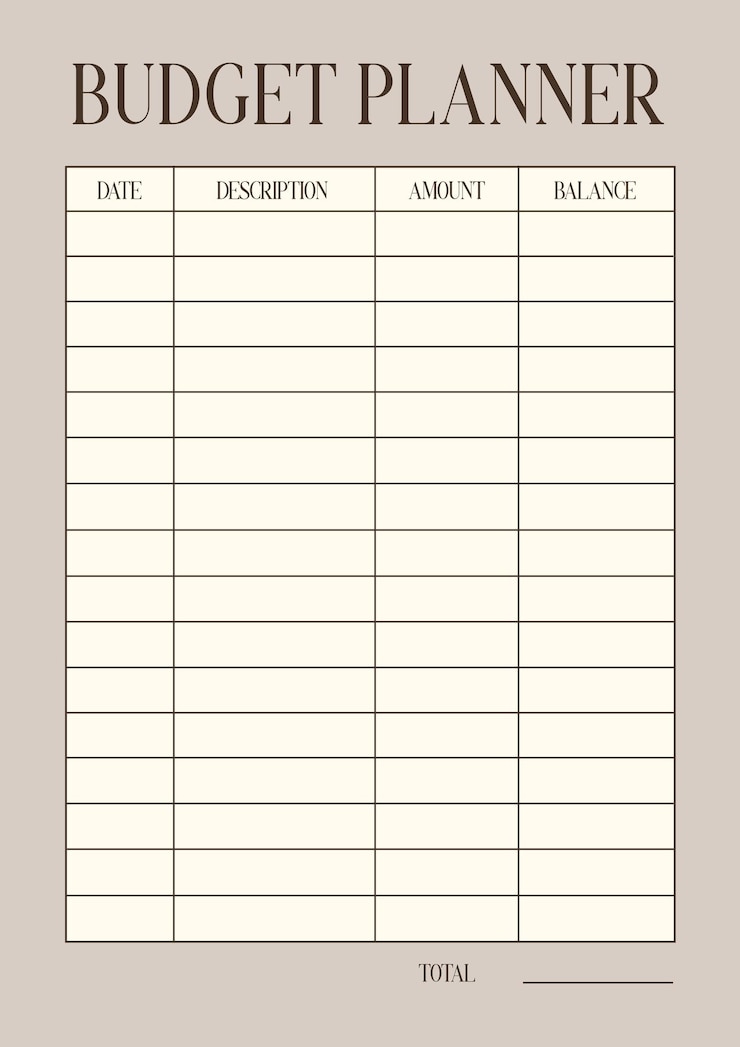 BUDGET PLANNER

| DATE | DESCRIPTION | AMOUNT | BALANCE |
|---|---|---|---|
| | | | |
| | | | |
| | | | |
| | | | |
| | | | |
| | | | |
| | | | |
| | | | |
| | | | |
| | | | |
| | | | |
| | | | |
| | | | |
| | | | |
| | | | |
| | | | |

TOTAL